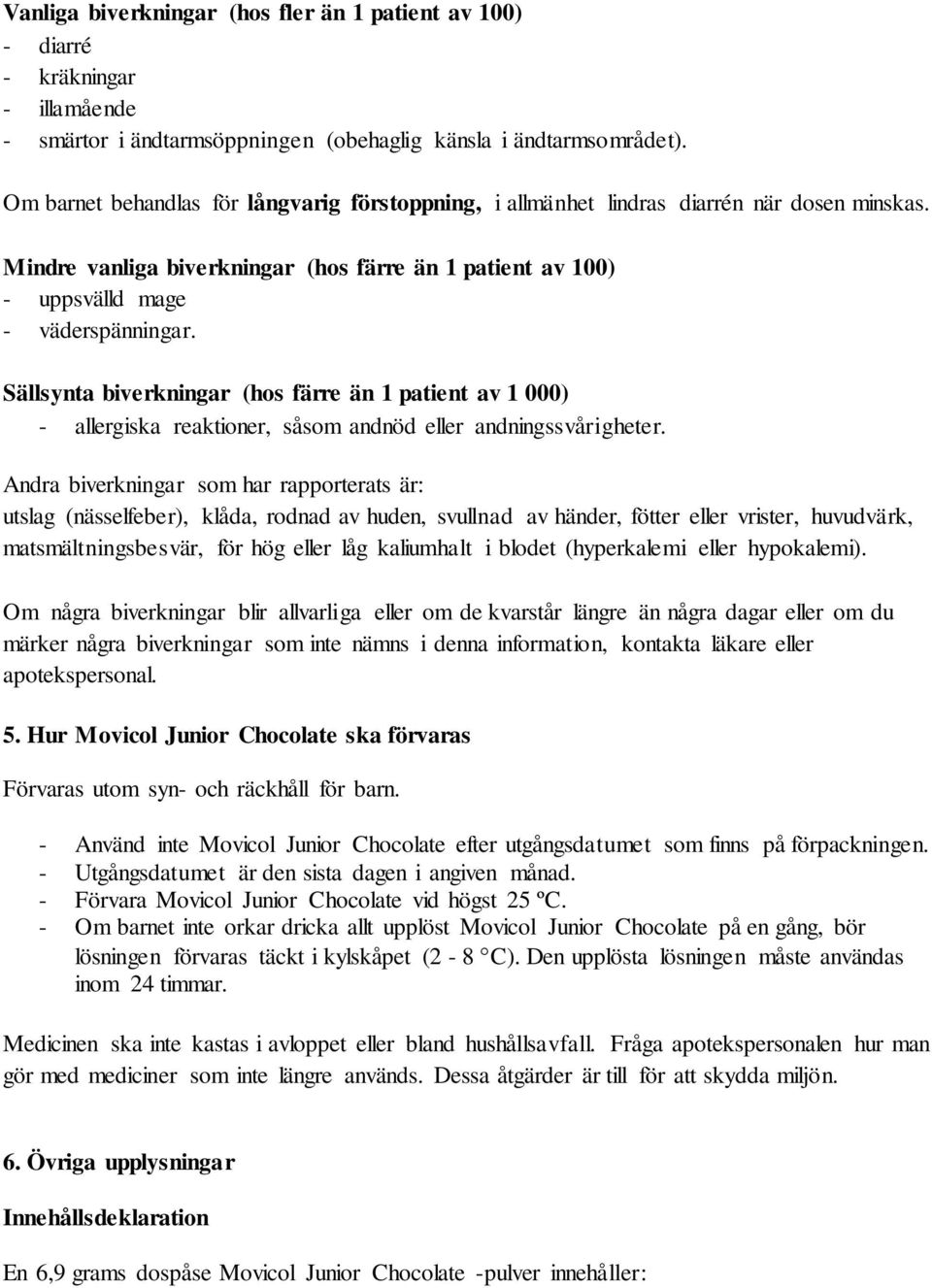 Vanliga biverkningar (hos fler än 1 patient av 100)
- diarré
- kräkningar
- illamående
- smärtor i ändtarmsöppningen (obehaglig känsla i ändtarmsområdet).

Om barnet behandlas för långvarig förstoppning, i allmänhet lindras diarrén när dosen minskas.

Mindre vanliga biverkningar (hos färre än 1 patient av 100)
- uppsvälld mage
- väderspänningar.

Sällsynta biverkningar (hos färre än 1 patient av 1 000)
- allergiska reaktioner, såsom andnöd eller andningssvårigheter.

Andra biverkningar som har rapporterats är:
utslag (nässelfeber), klåda, rodnad av huden, svullnad av händer, fötter eller vrister, huvudvärk, matsmältningsbesvär, för hög eller låg kaliumhalt i blodet (hyperkalemi eller hypokalemi).

Om några biverkningar blir allvarliga eller om de kvarstår längre än några dagar eller om du märker några biverkningar som inte nämns i denna information, kontakta läkare eller apotekspersonal.

5. Hur Movicol Junior Chocolate ska förvaras

Förvaras utom syn- och räckhåll för barn.

- Använd inte Movicol Junior Chocolate efter utgångsdatumet som finns på förpackningen.
- Utgångsdatumet är den sista dagen i angiven månad.
- Förvara Movicol Junior Chocolate vid högst 25 ºC.
- Om barnet inte orkar dricka allt upplöst Movicol Junior Chocolate på en gång, bör lösningen förvaras täckt i kylskåpet (2 - 8 °C). Den upplösta lösningen måste användas inom 24 timmar.

Medicinen ska inte kastas i avloppet eller bland hushållsavfall. Fråga apotekspersonalen hur man gör med mediciner som inte längre används. Dessa åtgärder är till för att skydda miljön.

6. Övriga upplysningar

Innehållsdeklaration

En 6,9 grams dospåse Movicol Junior Chocolate -pulver innehåller: